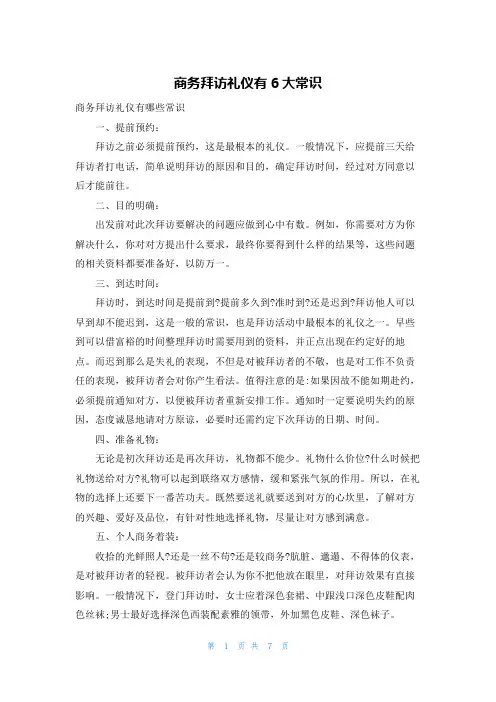 商务拜访礼仪有 6 大常识

商务拜访礼仪有哪些常识

一、提前预约：

拜访之前必须提前预约，这是最根本的礼仪。一般情况下，应提前三天给拜访者打电话，简单说明拜访的原因和目的，确定拜访时间，经过对方同意以后才能前往。

二、目的明确：

出发前对此次拜访要解决的问题应做到心中有数。例如，你需要对方为你解决什么，你对对方提出什么要求，最终你要得到什么样的结果等，这些问题的相关资料都要准备好，以防万一。

三、到达时间：

拜访时，到达时间是提前到?提前多久到?准时到?还是迟到?拜访他人可以早到却不能迟到，这是一般的常识，也是拜访活动中最根本的礼仪之一。早些到可以借富裕的时间整理拜访时需要用到的资料，并正点出现在约定好的地点。而迟到那么是失礼的表现，不但是对被拜访者的不敬，也是对工作不负责任的表现，被拜访者会对你产生看法。值得注意的是：如果因故不能如期赴约，必须提前通知对方，以便被拜访者重新安排工作。通知时一定要说明失约的原因，态度诚恳地请对方原谅，必要时还需约定下次拜访的日期、时间。

四、准备礼物：

无论是初次拜访还是再次拜访，礼物都不能少。礼物什么价位?什么时候把礼物送给对方?礼物可以起到联络双方感情，缓和紧张气氛的作用。所以，在礼物的选择上还要下一番苦功夫。既然要送礼就要送到对方的心坎里，了解对方的兴趣、爱好及品位，有针对性地选择礼物，尽量让对方感到满意。

五、个人商务着装：

收拾的光鲜照人?还是一丝不苟?还是较商务?肮脏、邋遢、不得体的仪表，是对被拜访者的轻视。被拜访者会认为你不把他放在眼里，对拜访效果有直接影响。一般情况下，登门拜访时，女士应着深色套裙、中跟浅口深色皮鞋配肉色丝袜;男士最好选择深色西装配素雅的领带，外加黑色皮鞋、深色袜子。

第 1 页 共 7 页